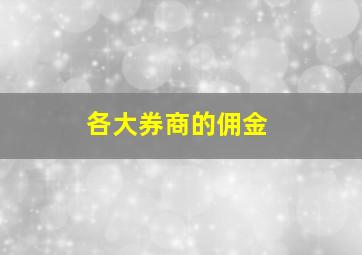 各大券商的佣金